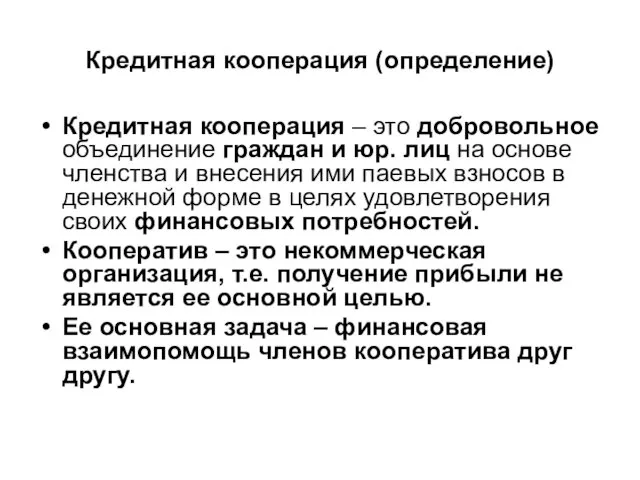 Кредитная кооперация (определение)

• Кредитная кооперация – это добровольное объединение граждан и юр. лиц на основе членства и внесения ими паевых взносов в денежной форме в целях удовлетворения своих финансовых потребностей.
• Кооператив – это некоммерческая организация, т.е. получение прибыли не является ее основной целью.
• Ее основная задача – финансовая взаимопомощь членов кооператива друг другу.